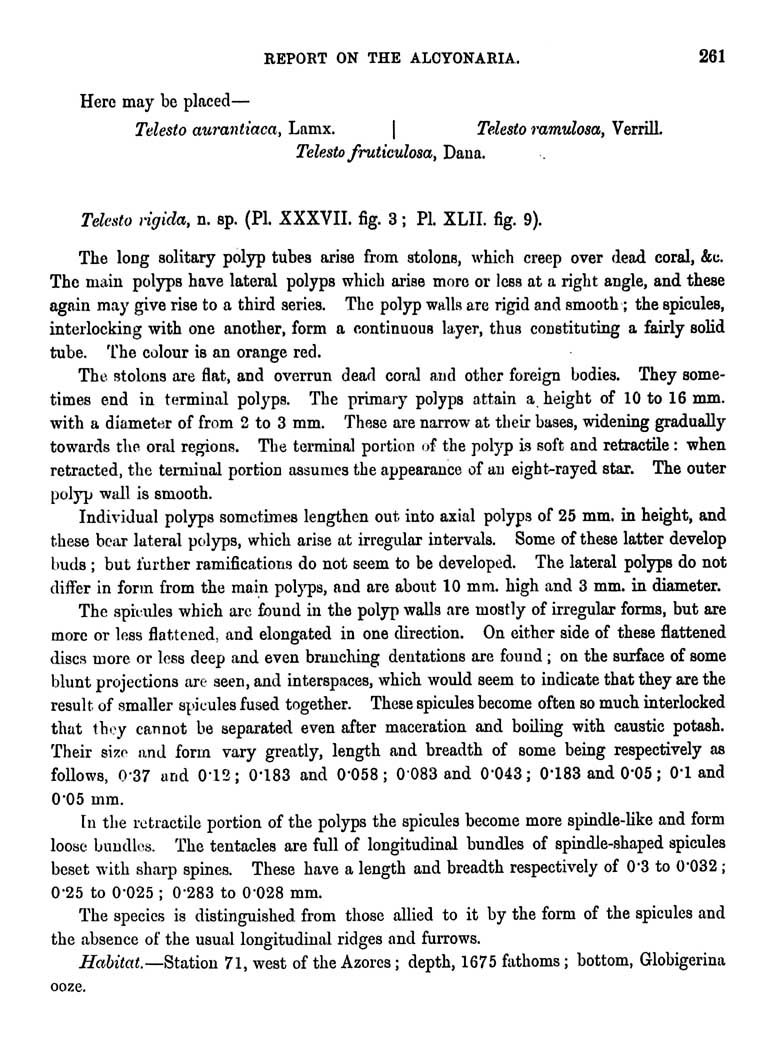 REPORT ON THE ALCYONARIA. 261

Here may be placed—

Telesto aurantiaca, Lamx. | Telesto ramulosa, Verrill.
Telesto fruticulosa, Dana.

Telesto rigida, n. sp. (Pl. XXXVII. fig. 3; Pl. XLII. fig. 9).

The long solitary polyp tubes arise from stolons, which creep over dead coral, &c. The main polyps have lateral polyps which arise more or less at a right angle, and these again may give rise to a third series. The polyp walls are rigid and smooth; the spicules, interlocking with one another, form a continuous layer, thus constituting a fairly solid tube. The colour is an orange red.

The stolons are flat, and overrun dead coral and other foreign bodies. They sometimes end in terminal polyps. The primary polyps attain a height of 10 to 16 mm. with a diameter of from 2 to 3 mm. These are narrow at their bases, widening gradually towards the oral regions. The terminal portion of the polyp is soft and retractile: when retracted, the terminal portion assumes the appearance of an eight-rayed star. The outer polyp wall is smooth.

Individual polyps sometimes lengthen out into axial polyps of 25 mm. in height, and these bear lateral polyps, which arise at irregular intervals. Some of these latter develop buds; but further ramifications do not seem to be developed. The lateral polyps do not differ in form from the main polyps, and are about 10 mm. high and 3 mm. in diameter.

The spicules which are found in the polyp walls are mostly of irregular forms, but are more or less flattened, and elongated in one direction. On either side of these flattened discs more or less deep and even branching dentations are found; on the surface of some blunt projections are seen, and interspaces, which would seem to indicate that they are the result of smaller spicules fused together. These spicules become often so much interlocked that they cannot be separated even after maceration and boiling with caustic potash. Their size and form vary greatly, length and breadth of some being respectively as follows, 0·37 and 0·12; 0·183 and 0·058; 0·083 and 0·043; 0·183 and 0·05; 0·1 and 0·05 mm.

In the retractile portion of the polyps the spicules become more spindle-like and form loose bundles. The tentacles are full of longitudinal bundles of spindle-shaped spicules beset with sharp spines. These have a length and breadth respectively of 0·3 to 0·032; 0·25 to 0·025; 0·283 to 0·028 mm.

The species is distinguished from those allied to it by the form of the spicules and the absence of the usual longitudinal ridges and furrows.

Habitat.—Station 71, west of the Azores; depth, 1675 fathoms; bottom, Globigerina ooze.